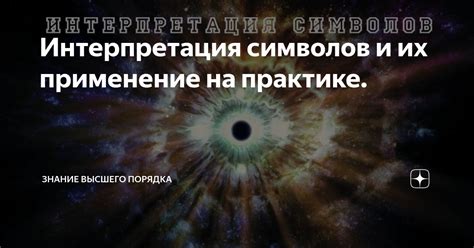 ИНТЕРПРЕТАЦИЯ СИМВОЛОВ

Интерпретация символов и их применение на практике.

ЗНАНИЕ ВЫСШЕГО ПОРЯДКА